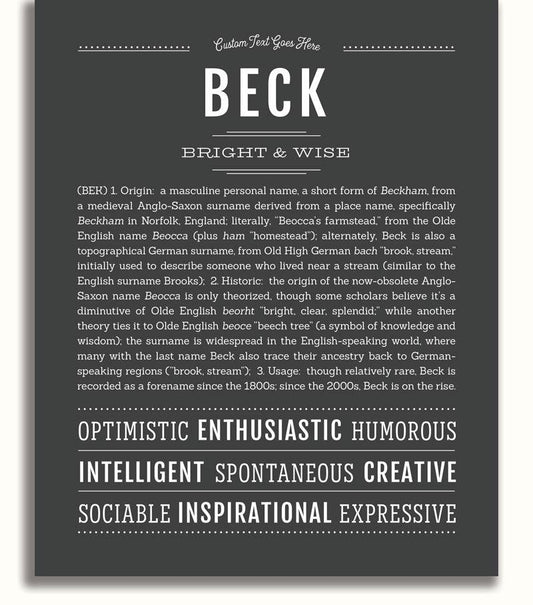 Custom Text Goes Here

BECK

BRIGHT & WISE

(BEK) 1. Origin: a masculine personal name, a short form of Beckham, from a medieval Anglo-Saxon surname derived from a place name, specifically Beckham in Norfolk, England; literally, "Beocca's farmstead," from the Olde English name Beocca (plus ham "homestead"); alternately, Beck is also a topographical German surname, from Old High German bach "brook, stream," initially used to describe someone who lived near a stream (similar to the English surname Brooks); 2. Historic: the origin of the now-obsolete Anglo-Saxon name Beocca is only theorized, though some scholars believe it's a diminutive of Olde English beorht "bright, clear, splendid;" while another theory ties it to Olde English beoce "beech tree" (a symbol of knowledge and wisdom); the surname is widespread in the English-speaking world, where many with the last name Beck also trace their ancestry back to German-speaking regions ("brook, stream"); 3. Usage: though relatively rare, Beck is recorded as a forename since the 1800s; since the 2000s, Beck is on the rise.

OPTIMISTIC ENTHUSIASTIC HUMOROUS

INTELLIGENT SPONTANEOUS CREATIVE

SOCIABLE INSPIRATIONAL EXPRESSIVE